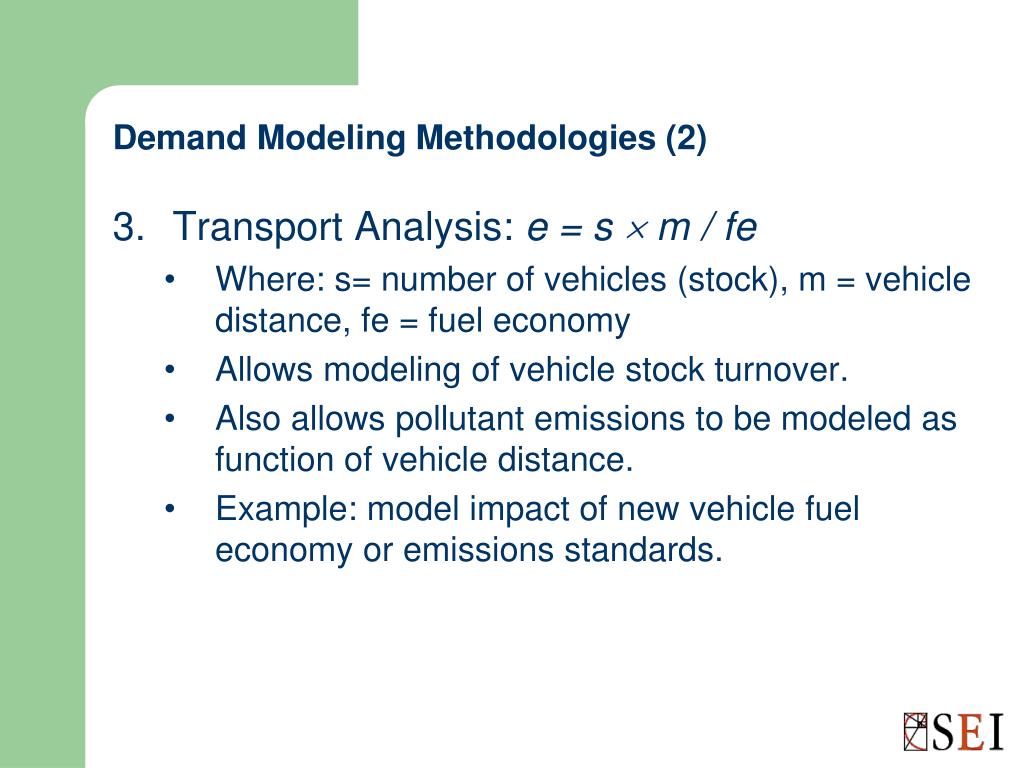 Demand Modeling Methodologies (2)

3. Transport Analysis: $e = s \times m / fe$

• Where: s= number of vehicles (stock), m = vehicle distance, fe = fuel economy

• Allows modeling of vehicle stock turnover.

• Also allows pollutant emissions to be modeled as function of vehicle distance.

• Example: model impact of new vehicle fuel economy or emissions standards.

SEI